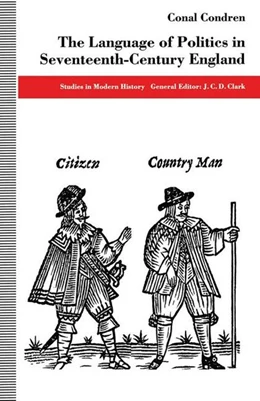 Conal Condren

The Language of Politics in Seventeenth-Century England

Studies in Modern History General Editor: J. C. D. Clark

Citizen

Country Man